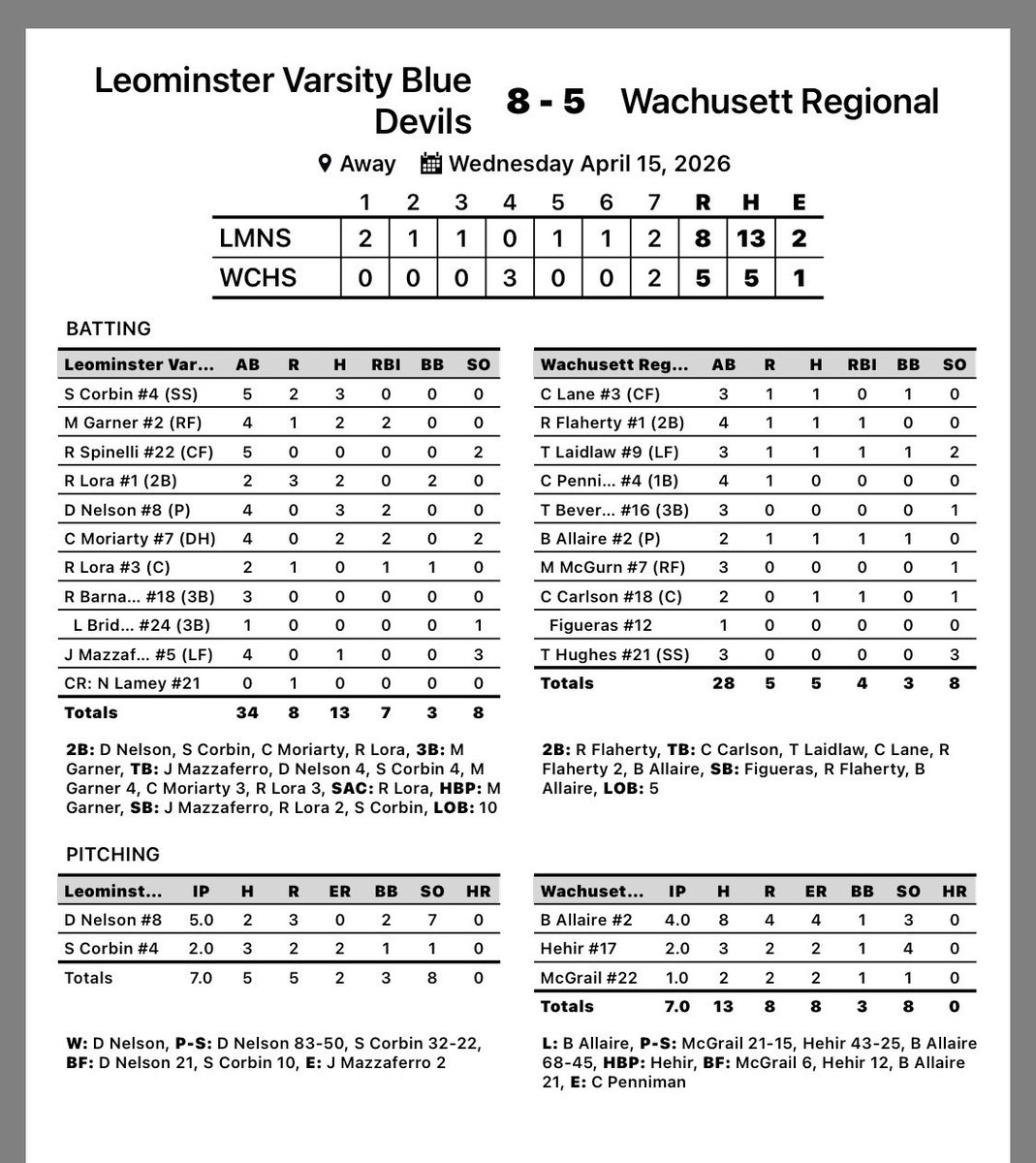 Leominster Varsity Blue Devils 8 - 5 Wachusett Regional

Away Wednesday April 15, 2026

| | 1 | 2 | 3 | 4 | 5 | 6 | 7 | R | H | E |
|---|---|---|---|---|---|---|---|---|---|---|
| LMNS | 2 | 1 | 1 | 0 | 1 | 1 | 2 | 8 | 13 | 2 |
| WCHS | 0 | 0 | 0 | 3 | 0 | 0 | 2 | 5 | 5 | 1 |

BATTING

| Leominster Var... | AB | R | H | RBI | BB | SO |
|---|---|---|---|---|---|---|
| S Corbin #4 (SS) | 5 | 2 | 3 | 0 | 0 | 0 |
| M Garner #2 (RF) | 4 | 1 | 2 | 2 | 0 | 0 |
| R Spinelli #22 (CF) | 5 | 0 | 0 | 0 | 0 | 2 |
| R Lora #1 (2B) | 2 | 3 | 2 | 0 | 2 | 0 |
| D Nelson #8 (P) | 4 | 0 | 3 | 2 | 0 | 0 |
| C Moriarty #7 (DH) | 4 | 0 | 2 | 2 | 0 | 2 |
| R Lora #3 (C) | 2 | 1 | 0 | 1 | 1 | 0 |
| R Barna... #18 (3B) | 3 | 0 | 0 | 0 | 0 | 0 |
| L Brid... #24 (3B) | 1 | 0 | 0 | 0 | 0 | 1 |
| J Mazzaf... #5 (LF) | 4 | 0 | 1 | 0 | 0 | 3 |
| CR: N Lamey #21 | 0 | 1 | 0 | 0 | 0 | 0 |
| Totals | 34 | 8 | 13 | 7 | 3 | 8 |

2B: D Nelson, S Corbin, C Moriarty, R Lora, 3B: M Garner, TB: J Mazzaferro, D Nelson 4, S Corbin 4, M Garner 4, C Moriarty 3, R Lora 3, SAC: R Lora, HBP: M Garner, SB: J Mazzaferro, R Lora 2, S Corbin, LOB: 10

| Wachusett Reg... | AB | R | H | RBI | BB | SO |
|---|---|---|---|---|---|---|
| C Lane #3 (CF) | 3 | 1 | 1 | 0 | 1 | 0 |
| R Flaherty #1 (2B) | 4 | 1 | 1 | 1 | 0 | 0 |
| T Laidlaw #9 (LF) | 3 | 1 | 1 | 1 | 1 | 2 |
| C Penni... #4 (1B) | 4 | 1 | 0 | 0 | 0 | 0 |
| T Bever... #16 (3B) | 3 | 0 | 0 | 0 | 0 | 1 |
| B Allaire #2 (P) | 2 | 1 | 1 | 1 | 1 | 0 |
| M McGurn #7 (RF) | 3 | 0 | 0 | 0 | 0 | 1 |
| C Carlson #18 (C) | 2 | 0 | 1 | 1 | 0 | 1 |
| Figueras #12 | 1 | 0 | 0 | 0 | 0 | 0 |
| T Hughes #21 (SS) | 3 | 0 | 0 | 0 | 0 | 3 |
| Totals | 28 | 5 | 5 | 4 | 3 | 8 |

2B: R Flaherty, TB: C Carlson, T Laidlaw, C Lane, R Flaherty 2, B Allaire, SB: Figueras, R Flaherty, B Allaire, LOB: 5

PITCHING

| Leominst... | IP | H | R | ER | BB | SO | HR |
|---|---|---|---|---|---|---|---|
| D Nelson #8 | 5.0 | 2 | 3 | 0 | 2 | 7 | 0 |
| S Corbin #4 | 2.0 | 3 | 2 | 2 | 1 | 1 | 0 |
| Totals | 7.0 | 5 | 5 | 2 | 3 | 8 | 0 |

W: D Nelson, P-S: D Nelson 83-50, S Corbin 32-22, BF: D Nelson 21, S Corbin 10, E: J Mazzaferro 2

| Wachuset... | IP | H | R | ER | BB | SO | HR |
|---|---|---|---|---|---|---|---|
| B Allaire #2 | 4.0 | 8 | 4 | 4 | 1 | 3 | 0 |
| Hehir #17 | 2.0 | 3 | 2 | 2 | 1 | 4 | 0 |
| McGrail #22 | 1.0 | 2 | 2 | 2 | 1 | 1 | 0 |
| Totals | 7.0 | 13 | 8 | 8 | 3 | 8 | 0 |

L: B Allaire, P-S: McGrail 21-15, Hehir 43-25, B Allaire 68-45, HBP: Hehir, BF: McGrail 6, Hehir 12, B Allaire 21, E: C Penniman